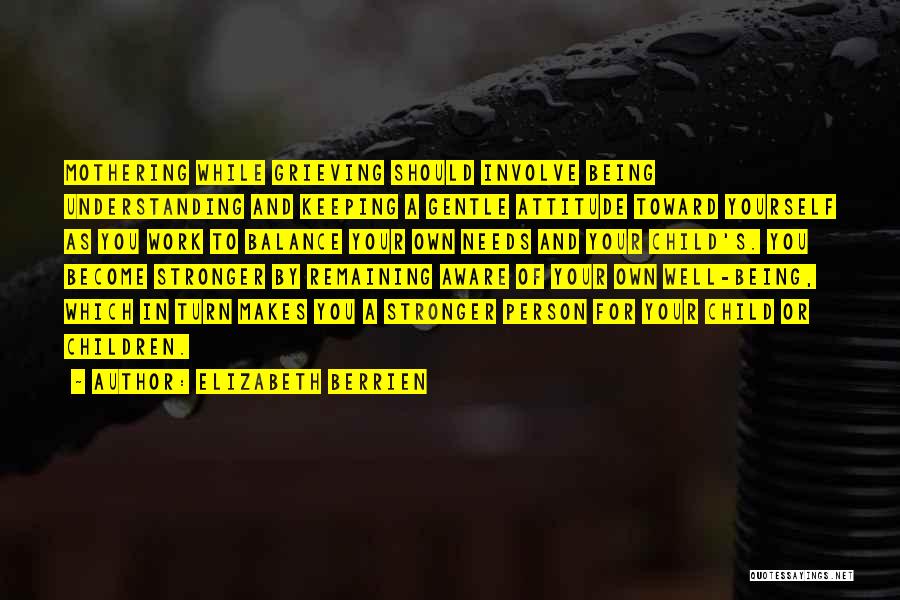 MOTHERING WHILE GRIEVING SHOULD INVOLVE BEING UNDERSTANDING AND KEEPING A GENTLE ATTITUDE TOWARD YOURSELF AS YOU WORK TO BALANCE YOUR OWN NEEDS AND YOUR CHILD'S. YOU BECOME STRONGER BY REMAINING AWARE OF YOUR OWN WELL-BEING, WHICH IN TURN MAKES YOU A STRONGER PERSON FOR YOUR CHILD OR CHILDREN.

~ AUTHOR: ELIZABETH BERRIEN

QUOTESSAYINGS.NET